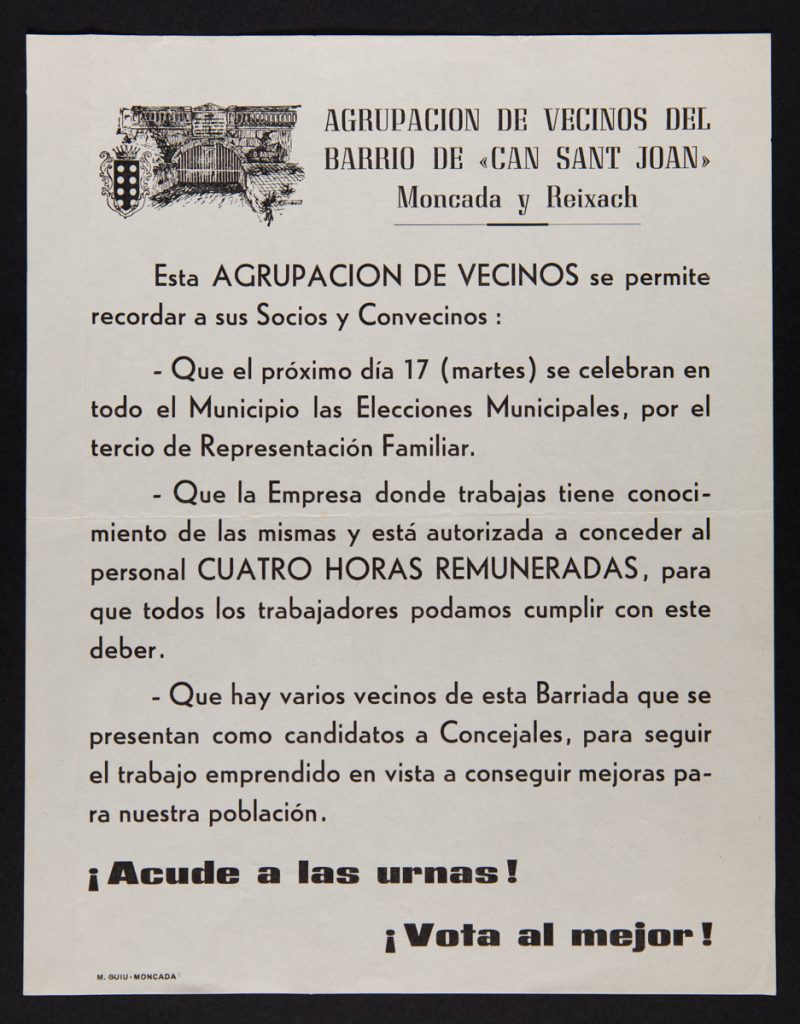 AGRUPACION DE VECINOS DEL
BARRIO DE «CAN SANT JOAN»
Moncada y Reixach

Esta AGRUPACION DE VECINOS se permite recordar a sus Socios y Convecinos :

- Que el próximo día 17 (martes) se celebran en todo el Municipio las Elecciones Municipales, por el tercio de Representación Familiar.

- Que la Empresa donde trabajas tiene conocimiento de las mismas y está autorizada a conceder al personal CUATRO HORAS REMUNERADAS, para que todos los trabajadores podamos cumplir con este deber.

- Que hay varios vecinos de esta Barriada que se presentan como candidatos a Concejales, para seguir el trabajo emprendido en vista a conseguir mejoras para nuestra población.

¡Acude a las urnas!

¡Vota al mejor!

M. GUIU - MONCADA